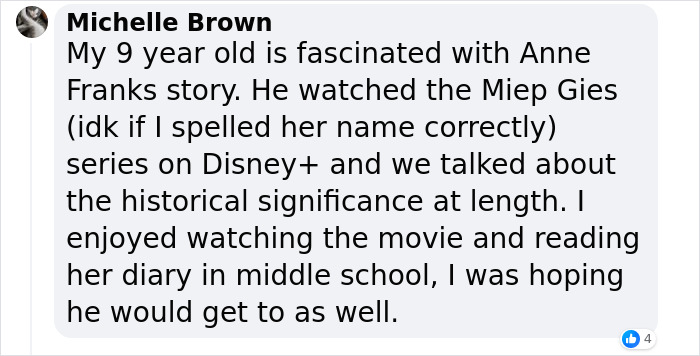 Michelle Brown
My 9 year old is fascinated with Anne Franks story. He watched the Miep Gies (idk if I spelled her name correctly) series on Disney+ and we talked about the historical significance at length. I enjoyed watching the movie and reading her diary in middle school, I was hoping he would get to as well.

4